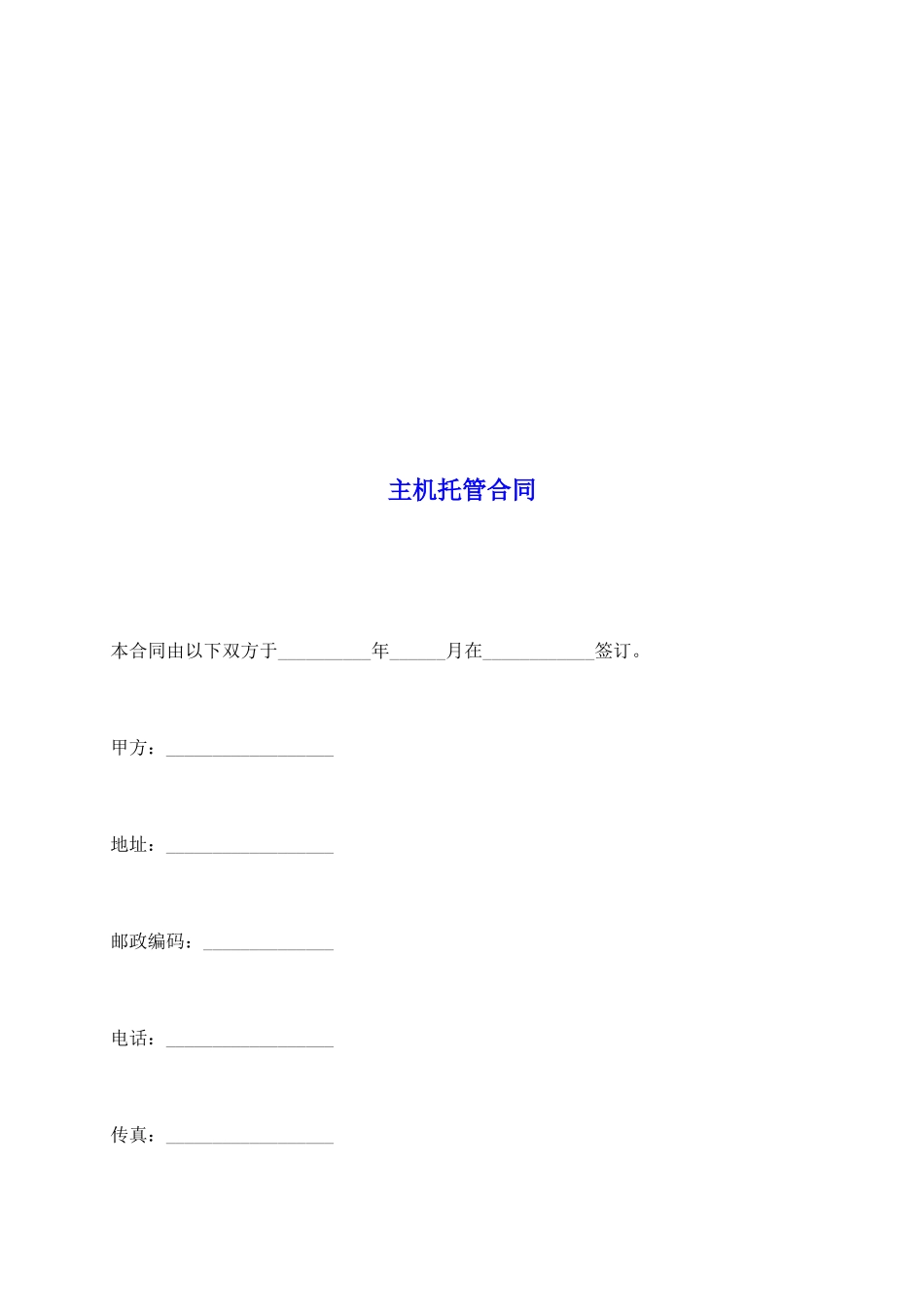 主机托管合同

本合同由以下双方于__________年______月在____________签订。

甲方：__________________

地址：__________________

邮政编码：______________

电话：__________________

传真：__________________